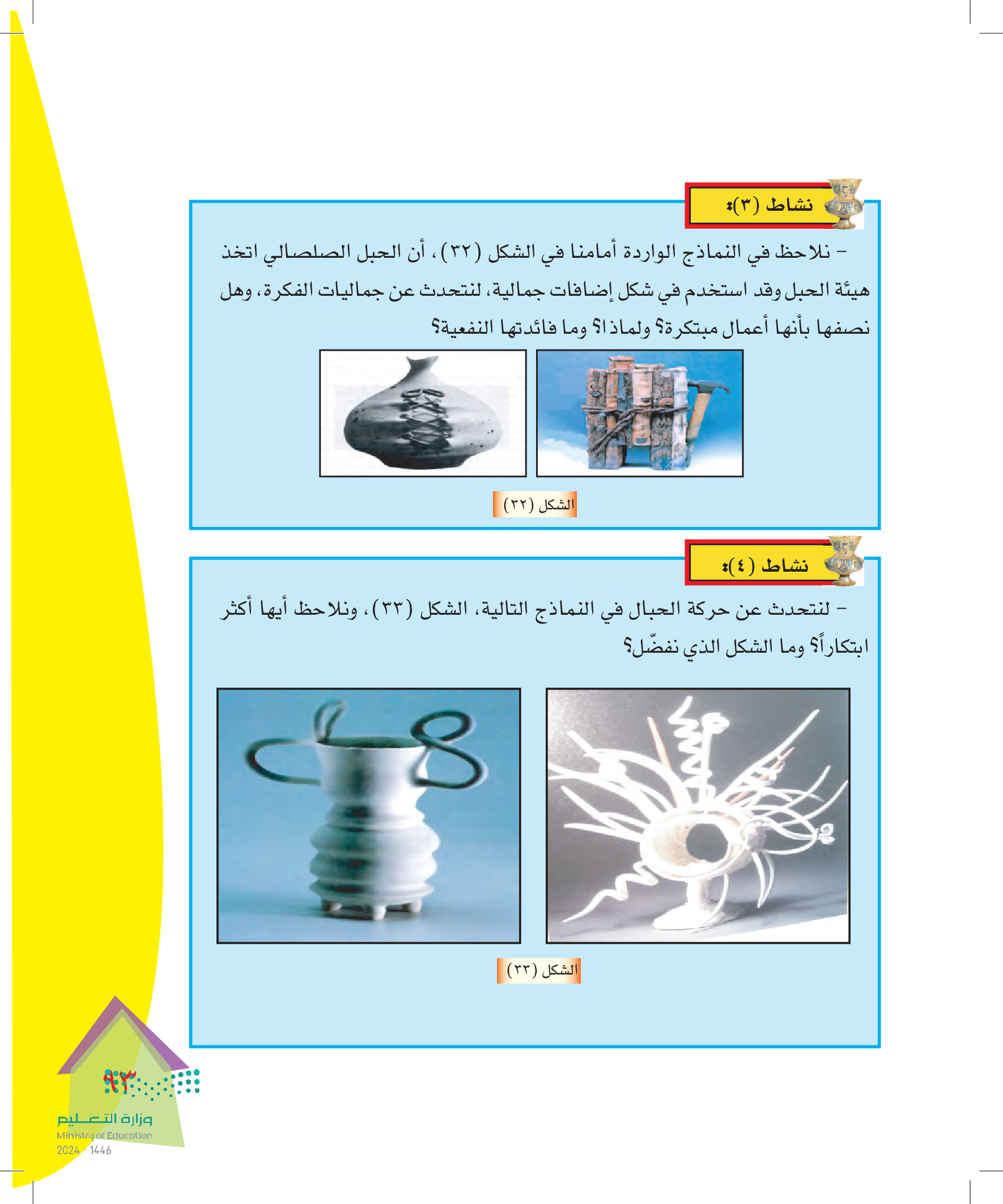 نشاط (٣):

- نلاحظ في النماذج الواردة أمامنا في الشكل (٣٢)، أن الحبل الصلصالي اتخذ هيئة الحبل وقد استخدم في شكل إضافات جمالية، لنتحدث عن جماليات الفكرة، وهل نصفها بأنها أعمال مبتكرة؟ ولماذا؟ وما فائدتها النفعية؟

الشكل (٣٢)

نشاط (٤):

- لنتحدث عن حركة الحبال في النماذج التالية، الشكل (٣٣)، ونلاحظ أيها أكثر ابتكاراً؟ وما الشكل الذي نفضّل؟

الشكل (٣٣)

٩٣

وزارة التعليم
Ministry of Education
2024 - 1446